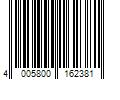 4 005800 162381